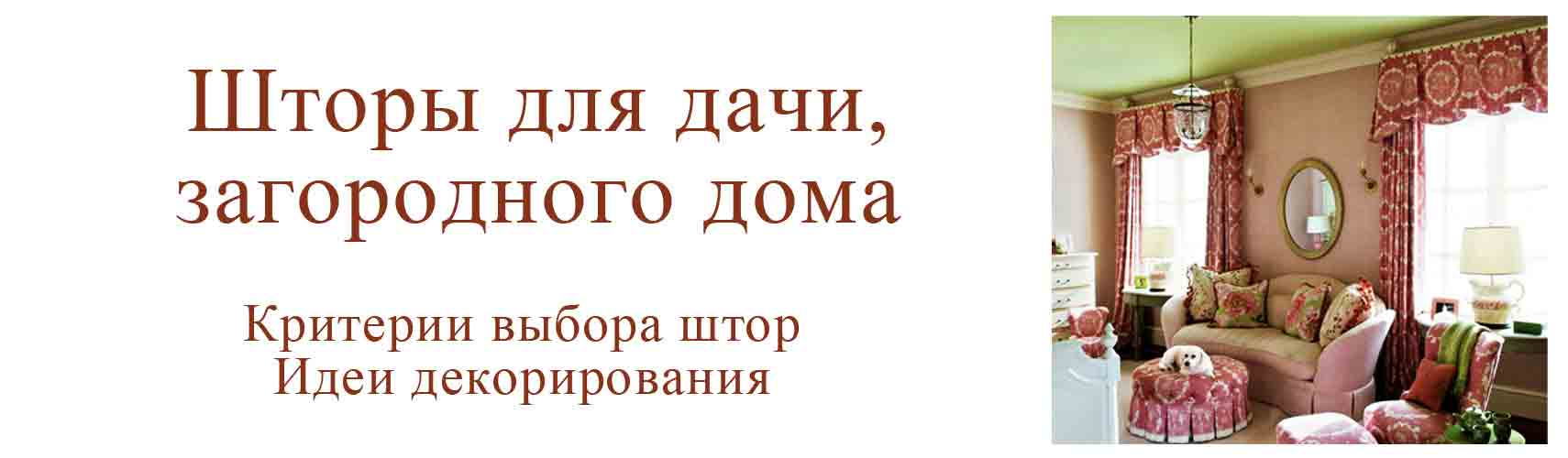 Шторы для дачи, загородного дома

Критерии выбора штор
Идеи декорирования